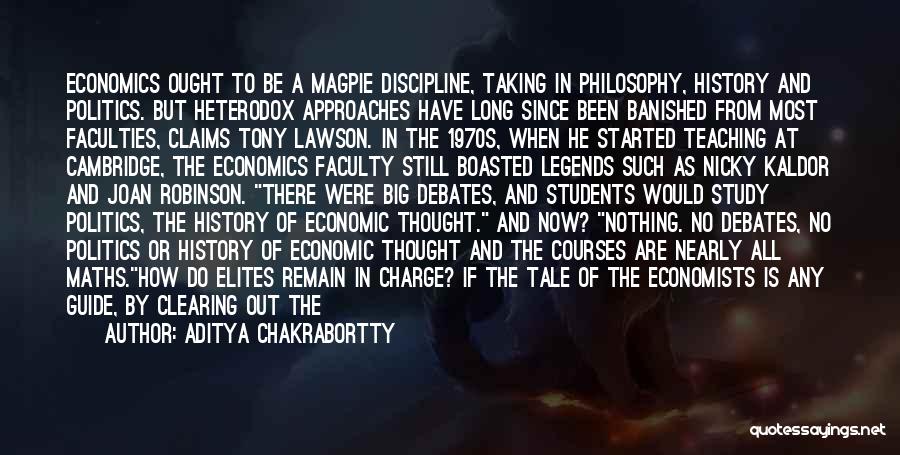 ECONOMICS OUGHT TO BE A MAGPIE DISCIPLINE, TAKING IN PHILOSOPHY, HISTORY AND POLITICS. BUT HETERODOX APPROACHES HAVE LONG SINCE BEEN BANISHED FROM MOST FACULTIES, CLAIMS TONY LAWSON. IN THE 1970S, WHEN HE STARTED TEACHING AT CAMBRIDGE, THE ECONOMICS FACULTY STILL BOASTED LEGENDS SUCH AS NICKY KALDOR AND JOAN ROBINSON. "THERE WERE BIG DEBATES, AND STUDENTS WOULD STUDY POLITICS, THE HISTORY OF ECONOMIC THOUGHT." AND NOW? "NOTHING. NO DEBATES, NO POLITICS OR HISTORY OF ECONOMIC THOUGHT AND THE COURSES ARE NEARLY ALL MATHS."HOW DO ELITES REMAIN IN CHARGE? IF THE TALE OF THE ECONOMISTS IS ANY GUIDE, BY CLEARING OUT THE

AUTHOR: ADITYA CHAKRABORTTY

quotessayings.net